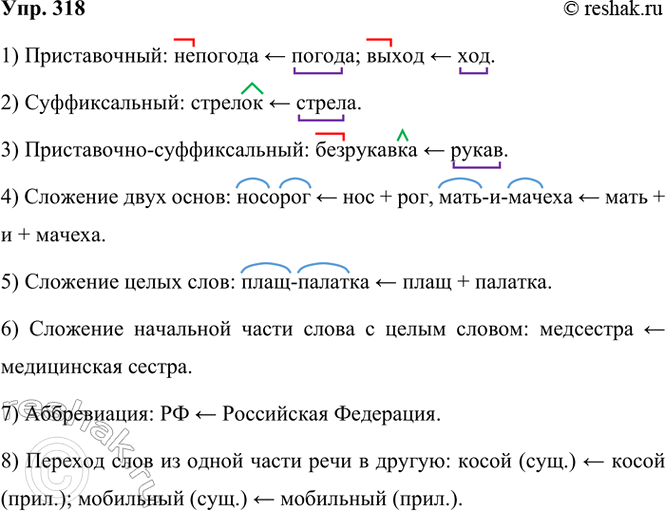 Упр. 318 © reshak.ru

1) Приставочный: непогода ← погода; выход ← ход.

2) Суффиксальный: стрелок ← стрела.

3) Приставочно-суффиксальный: безрукавка ← рукав.

4) Сложение двух основ: носорог ← нос + рог, мать-и-мачеха ← мать + и + мачеха.

5) Сложение целых слов: плащ-палатка ← плащ + палатка.

6) Сложение начальной части слова с целым словом: медсестра ← медицинская сестра.

7) Аббревиация: РФ ← Российская Федерация.

8) Переход слов из одной части речи в другую: косой (сущ.) ← косой (прил.); мобильный (сущ.) ← мобильный (прил.).

© reshak.ru